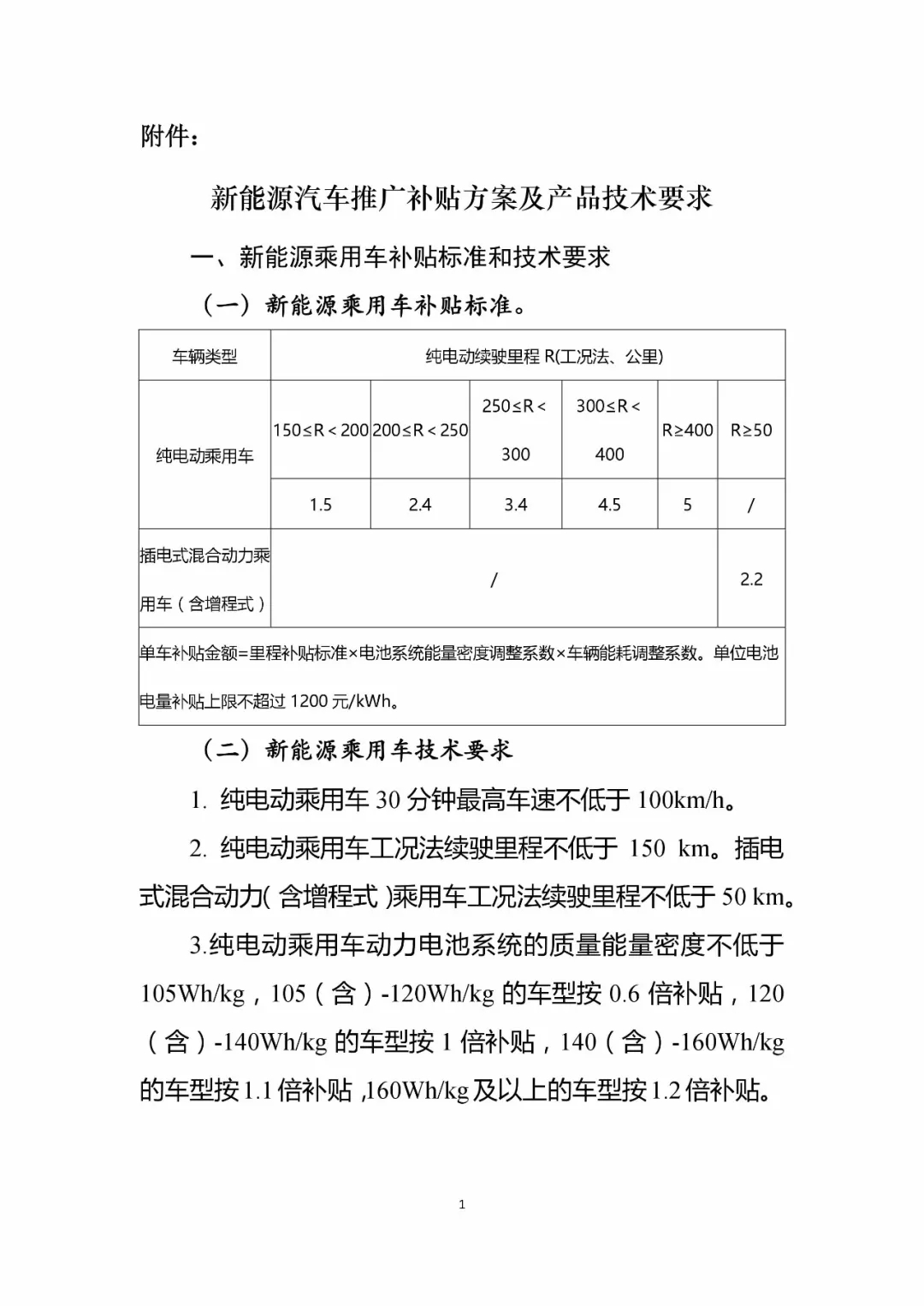 附件：

新能源汽车推广补贴方案及产品技术要求

一、新能源乘用车补贴标准和技术要求

（一）新能源乘用车补贴标准。

| 车辆类型 | 纯电动续驶里程 R(工况法、公里) | | | | | |
|---|---|---|---|---|---|---|
| 纯电动乘用车 | 150≤R＜200 | 200≤R＜250 | 250≤R＜300 | 300≤R＜400 | R≥400 | R≥50 |
| | 1.5 | 2.4 | 3.4 | 4.5 | 5 | / |
| 插电式混合动力乘用车（含增程式） | / | | | | | 2.2 |
| 单车补贴金额=里程补贴标准×电池系统能量密度调整系数×车辆能耗调整系数。单位电池电量补贴上限不超过 1200 元/kWh。 | | | | | | |

（二）新能源乘用车技术要求

1. 纯电动乘用车 30 分钟最高车速不低于 100km/h。

2. 纯电动乘用车工况法续驶里程不低于 150 km。插电式混合动力( 含增程式 )乘用车工况法续驶里程不低于 50 km。

3.纯电动乘用车动力电池系统的质量能量密度不低于 105Wh/kg，105（含）-120Wh/kg 的车型按 0.6 倍补贴，120（含）-140Wh/kg 的车型按 1 倍补贴，140（含）-160Wh/kg 的车型按 1.1 倍补贴 ,160Wh/kg 及以上的车型按 1.2 倍补贴。

1